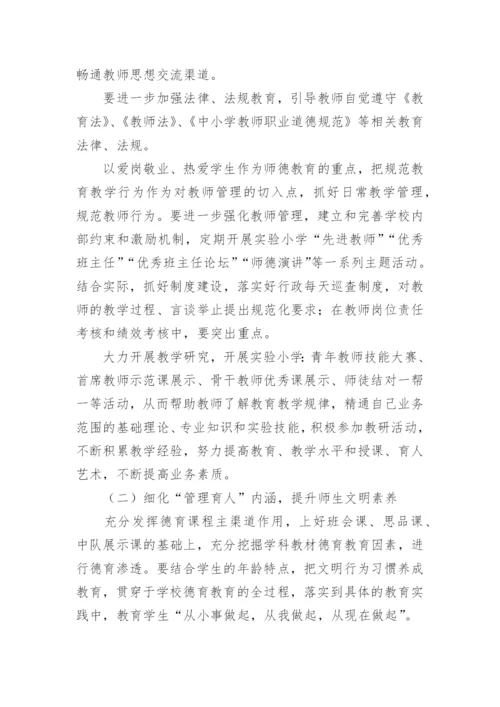 畅通教师思想交流渠道。

要进一步加强法律、法规教育，引导教师自觉遵守《教育法》、《教师法》、《中小学教师职业道德规范》等相关教育法律、法规。

以爱岗敬业、热爱学生作为师德教育的重点，把规范教育教学行为作为对教师管理的切入点，抓好日常教学管理，规范教师行为。要进一步强化教师管理，建立和完善学校内部约束和激励机制，定期开展实验小学“先进教师”“优秀班主任”“优秀班主任论坛”“师德演讲”等一系列主题活动。结合实际，抓好制度建设，落实好行政每天巡查制度，对教师的教学过程、言谈举止提出规范化要求；在教师岗位责任考核和绩效考核中，要突出重点。

大力开展教学研究，开展实验小学：青年教师技能大赛、首席教师示范课展示、骨干教师优秀课展示、师徒结对一帮一等活动，从而帮助教师了解教育教学规律，精通自己业务范围的基础理论、专业知识和实验技能，积极参加教研活动，不断积累教学经验，努力提高教育、教学水平和授课、育人艺术，不断提高业务素质。

（二）细化“管理育人”内涵，提升师生文明素养

充分发挥德育课程主渠道作用，上好班会课、思品课、中队展示课的基础上，充分挖掘学科教材德育教育因素，进行德育渗透。要结合学生的年龄特点，把文明行为习惯养成教育，贯穿于学校德育教育的全过程，落实到具体的教育实践中，教育学生“从小事做起，从我做起，从现在做起”。